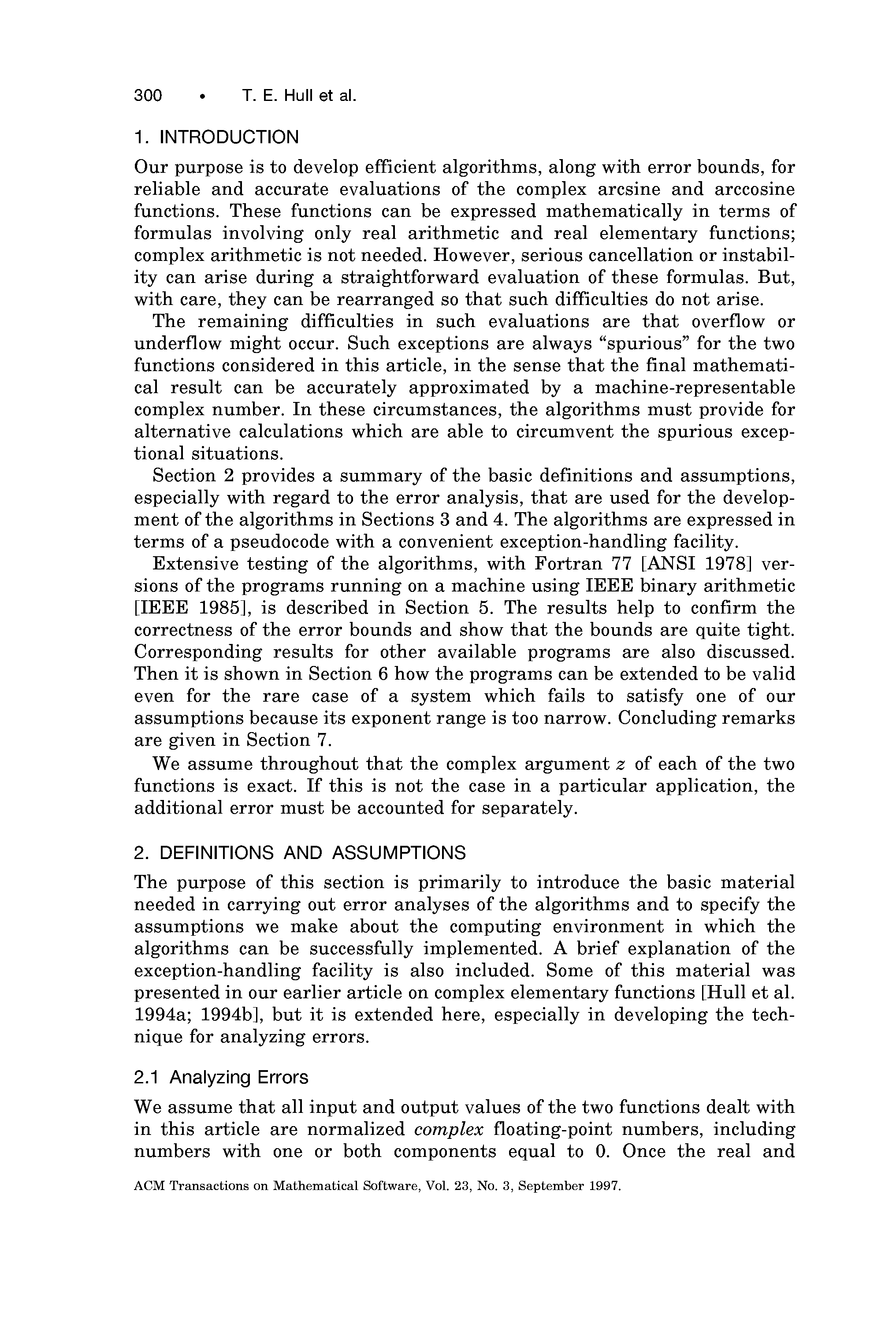 300 • T. E. Hull et al.

1. INTRODUCTION

Our purpose is to develop efficient algorithms, along with error bounds, for reliable and accurate evaluations of the complex arcsine and arccosine functions. These functions can be expressed mathematically in terms of formulas involving only real arithmetic and real elementary functions; complex arithmetic is not needed. However, serious cancellation or instability can arise during a straightforward evaluation of these formulas. But, with care, they can be rearranged so that such difficulties do not arise.

The remaining difficulties in such evaluations are that overflow or underflow might occur. Such exceptions are always "spurious" for the two functions considered in this article, in the sense that the final mathematical result can be accurately approximated by a machine-representable complex number. In these circumstances, the algorithms must provide for alternative calculations which are able to circumvent the spurious exceptional situations.

Section 2 provides a summary of the basic definitions and assumptions, especially with regard to the error analysis, that are used for the development of the algorithms in Sections 3 and 4. The algorithms are expressed in terms of a pseudocode with a convenient exception-handling facility.

Extensive testing of the algorithms, with Fortran 77 [ANSI 1978] versions of the programs running on a machine using IEEE binary arithmetic [IEEE 1985], is described in Section 5. The results help to confirm the correctness of the error bounds and show that the bounds are quite tight. Corresponding results for other available programs are also discussed. Then it is shown in Section 6 how the programs can be extended to be valid even for the rare case of a system which fails to satisfy one of our assumptions because its exponent range is too narrow. Concluding remarks are given in Section 7.

We assume throughout that the complex argument $z$ of each of the two functions is exact. If this is not the case in a particular application, the additional error must be accounted for separately.

2. DEFINITIONS AND ASSUMPTIONS

The purpose of this section is primarily to introduce the basic material needed in carrying out error analyses of the algorithms and to specify the assumptions we make about the computing environment in which the algorithms can be successfully implemented. A brief explanation of the exception-handling facility is also included. Some of this material was presented in our earlier article on complex elementary functions [Hull et al. 1994a; 1994b], but it is extended here, especially in developing the technique for analyzing errors.

2.1 Analyzing Errors

We assume that all input and output values of the two functions dealt with in this article are normalized complex floating-point numbers, including numbers with one or both components equal to 0. Once the real and

ACM Transactions on Mathematical Software, Vol. 23, No. 3, September 1997.